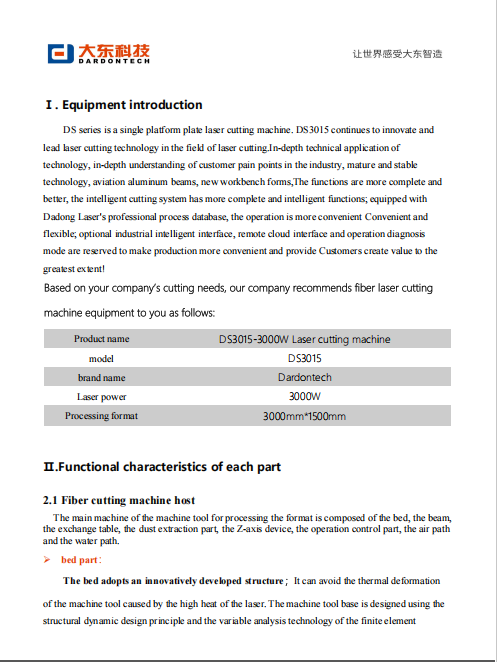 大东科技
DARDONTECH

让世界感受大东智造

Ⅰ. Equipment introduction

DS series is a single platform plate laser cutting machine. DS3015 continues to innovate and lead laser cutting technology in the field of laser cutting.In-depth technical application of technology, in-depth understanding of customer pain points in the industry, mature and stable technology, aviation aluminum beams, new workbench forms,The functions are more complete and better, the intelligent cutting system has more complete and intelligent functions; equipped with Dadong Laser's professional process database, the operation is more convenient Convenient and flexible; optional industrial intelligent interface, remote cloud interface and operation diagnosis mode are reserved to make production more convenient and provide Customers create value to the greatest extent!

Based on your company's cutting needs, our company recommends fiber laser cutting machine equipment to you as follows:

| Product name | DS3015-3000W Laser cutting machine |
|---|---|
| model | DS3015 |
| brand name | Dardontech |
| Laser power | 3000W |
| Processing format | 3000mm*1500mm |

Ⅱ.Functional characteristics of each part

2.1 Fiber cutting machine host

The main machine of the machine tool for processing the format is composed of the bed, the beam, the exchange table, the dust extraction part, the Z-axis device, the operation control part, the air path and the water path.

➢ bed part:

The bed adopts an innovatively developed structure; It can avoid the thermal deformation of the machine tool caused by the high heat of the laser. The machine tool base is designed using the structural dynamic design principle and the variable analysis technology of the finite element